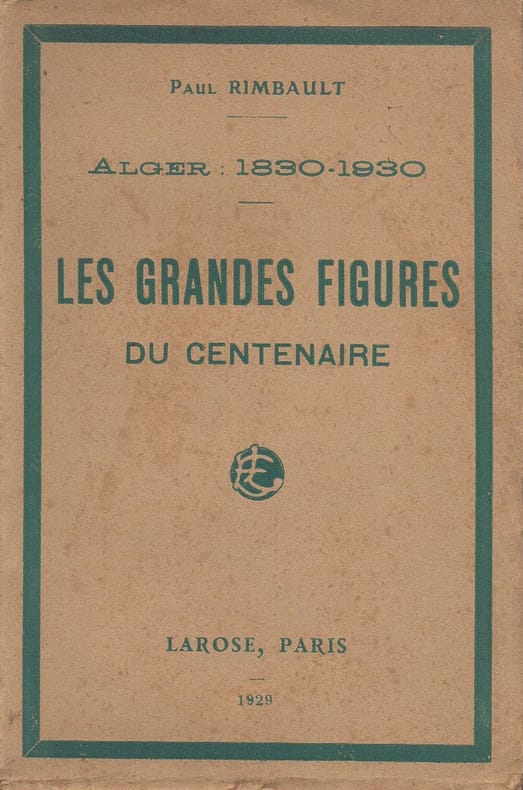 Paul RIMBAULT

ALGER : 1830-1930

LES GRANDES FIGURES

DU CENTENAIRE

LAROSE, PARIS

1929